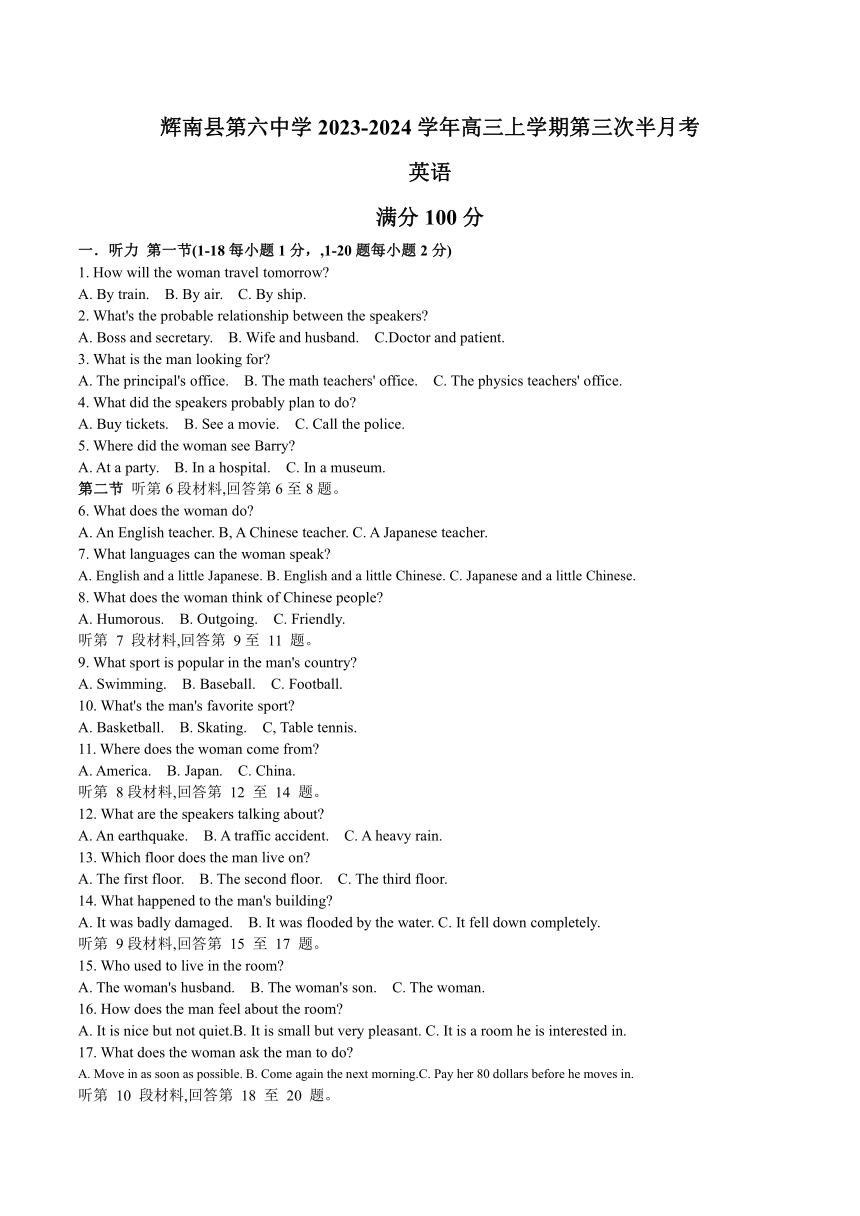 辉南县第六中学 2023-2024 学年高三上学期第三次半月考

英语

满分 100 分

一．听力 第一节(1-18 每小题 1 分，,1-20 题每小题 2 分)

1. How will the woman travel tomorrow?

A. By train. B. By air. C. By ship.

2. What's the probable relationship between the speakers?

A. Boss and secretary. B. Wife and husband. C.Doctor and patient.

3. What is the man looking for?

A. The principal's office. B. The math teachers' office. C. The physics teachers' office.

4. What did the speakers probably plan to do?

A. Buy tickets. B. See a movie. C. Call the police.

5. Where did the woman see Barry?

A. At a party. B. In a hospital. C. In a museum.

第二节 听第 6 段材料,回答第 6 至 8 题。

6. What does the woman do?

A. An English teacher. B, A Chinese teacher. C. A Japanese teacher.

7. What languages can the woman speak?

A. English and a little Japanese. B. English and a little Chinese. C. Japanese and a little Chinese.

8. What does the woman think of Chinese people?

A. Humorous. B. Outgoing. C. Friendly.

听第 7 段材料,回答第 9 至 11 题。

9. What sport is popular in the man's country?

A. Swimming. B. Baseball. C. Football.

10. What's the man's favorite sport?

A. Basketball. B. Skating. C, Table tennis.

11. Where does the woman come from?

A. America. B. Japan. C. China.

听第 8 段材料,回答第 12 至 14 题。

12. What are the speakers talking about?

A. An earthquake. B. A traffic accident. C. A heavy rain.

13. Which floor does the man live on?

A. The first floor. B. The second floor. C. The third floor.

14. What happened to the man's building?

A. It was badly damaged. B. It was flooded by the water. C. It fell down completely.

听第 9 段材料,回答第 15 至 17 题。

15. Who used to live in the room?

A. The woman's husband. B. The woman's son. C. The woman.

16. How does the man feel about the room?

A. It is nice but not quiet.B. It is small but very pleasant. C. It is a room he is interested in.

17. What does the woman ask the man to do?

A. Move in as soon as possible. B. Come again the next morning.C. Pay her 80 dollars before he moves in.

听第 10 段材料,回答第 18 至 20 题。